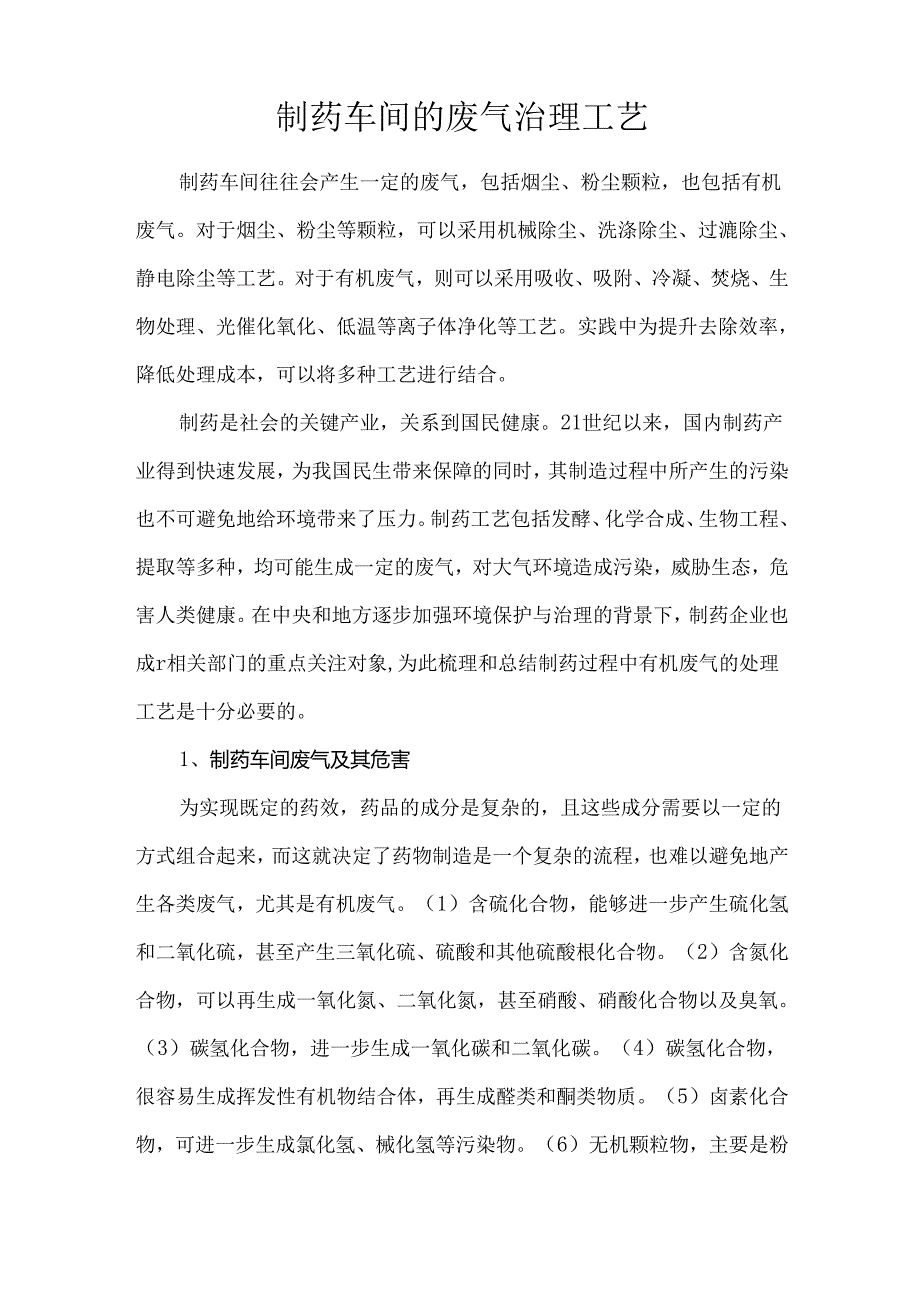 制药车间的废气治理工艺

制药车间往往会产生一定的废气，包括烟尘、粉尘颗粒，也包括有机废气。对于烟尘、粉尘等颗粒，可以采用机械除尘、洗涤除尘、过滤除尘、静电除尘等工艺。对于有机废气，则可以采用吸收、吸附、冷凝、焚烧、生物处理、光催化氧化、低温等离子体净化等工艺。实践中为提升去除效率，降低处理成本，可以将多种工艺进行结合。

制药是社会的关键产业，关系到国民健康。21世纪以来，国内制药产业得到快速发展，为我国民生带来保障的同时，其制造过程中所产生的污染也不可避免地给环境带来了压力。制药工艺包括发酵、化学合成、生物工程、提取等多种，均可能生成一定的废气，对大气环境造成污染，威胁生态，危害人类健康。在中央和地方逐步加强环境保护与治理的背景下，制药企业也成r相关部门的重点关注对象,为此梳理和总结制药过程中有机废气的处理工艺是十分必要的。

1、制药车间废气及其危害

为实现既定的药效，药品的成分是复杂的，且这些成分需要以一定的方式组合起来，而这就决定了药物制造是一个复杂的流程，也难以避免地产生各类废气，尤其是有机废气。（1）含硫化合物，能够进一步产生硫化氢和二氧化硫，甚至产生三氧化硫、硫酸和其他硫酸根化合物。（2）含氮化合物，可以再生成一氧化氮、二氧化氮，甚至硝酸、硝酸化合物以及臭氧。（3）碳氢化合物，进一步生成一氧化碳和二氧化碳。（4）碳氢化合物，很容易生成挥发性有机物结合体，再生成醛类和酮类物质。（5）卤素化合物，可进一步生成氯化氢、械化氢等污染物。（6）无机颗粒物，主要是粉